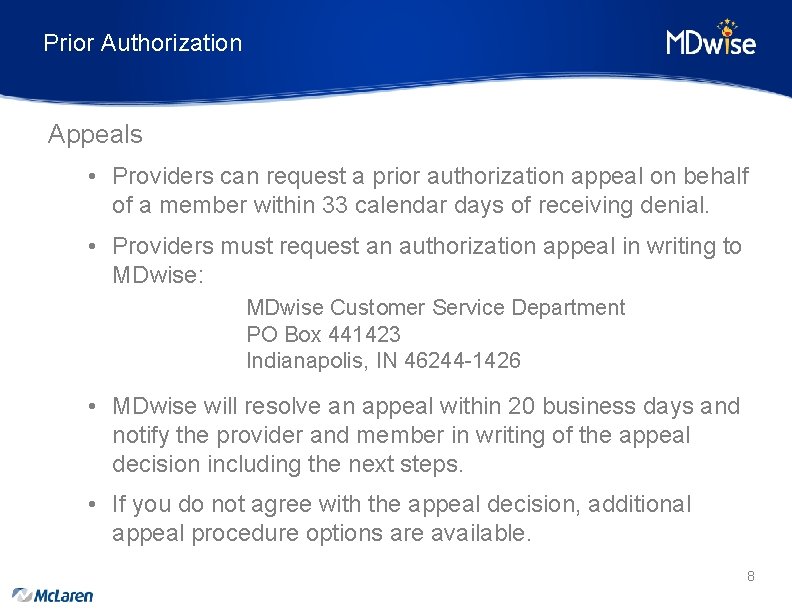 Prior Authorization

MDwise

Appeals

• Providers can request a prior authorization appeal on behalf of a member within 33 calendar days of receiving denial.

• Providers must request an authorization appeal in writing to MDwise:

MDwise Customer Service Department
PO Box 441423
Indianapolis, IN 46244-1426

• MDwise will resolve an appeal within 20 business days and notify the provider and member in writing of the appeal decision including the next steps.

• If you do not agree with the appeal decision, additional appeal procedure options are available.

8

McLaren